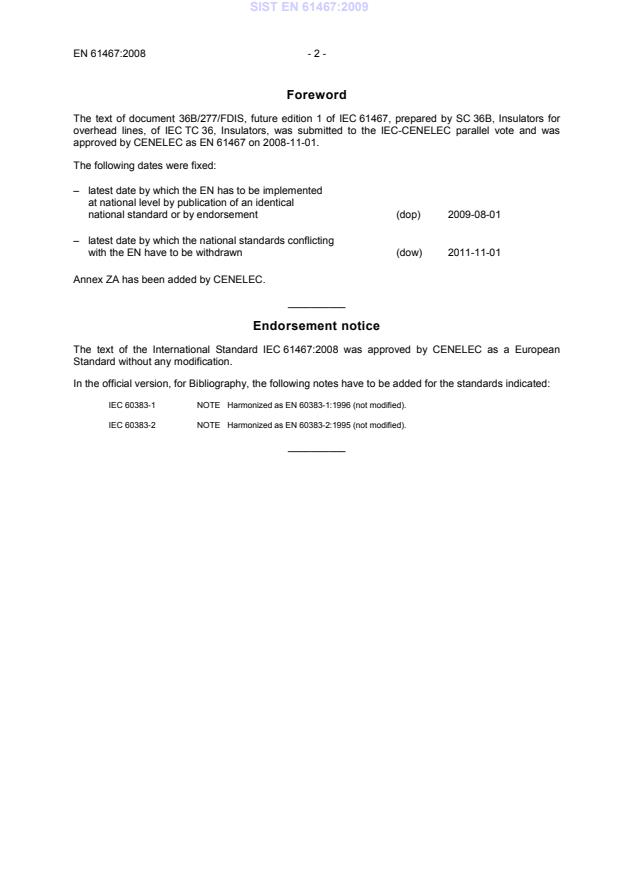 SIST EN 61467:2009

EN 61467:2008 - 2 -

Foreword

The text of document 36B/277/FDIS, future edition 1 of IEC 61467, prepared by SC 36B, Insulators for overhead lines, of IEC TC 36, Insulators, was submitted to the IEC-CENELEC parallel vote and was approved by CENELEC as EN 61467 on 2008-11-01.

The following dates were fixed:

– latest date by which the EN has to be implemented at national level by publication of an identical national standard or by endorsement (dop) 2009-08-01

– latest date by which the national standards conflicting with the EN have to be withdrawn (dow) 2011-11-01

Annex ZA has been added by CENELEC.

Endorsement notice

The text of the International Standard IEC 61467:2008 was approved by CENELEC as a European Standard without any modification.

In the official version, for Bibliography, the following notes have to be added for the standards indicated:

IEC 60383-1 NOTE Harmonized as EN 60383-1:1996 (not modified).

IEC 60383-2 NOTE Harmonized as EN 60383-2:1995 (not modified).